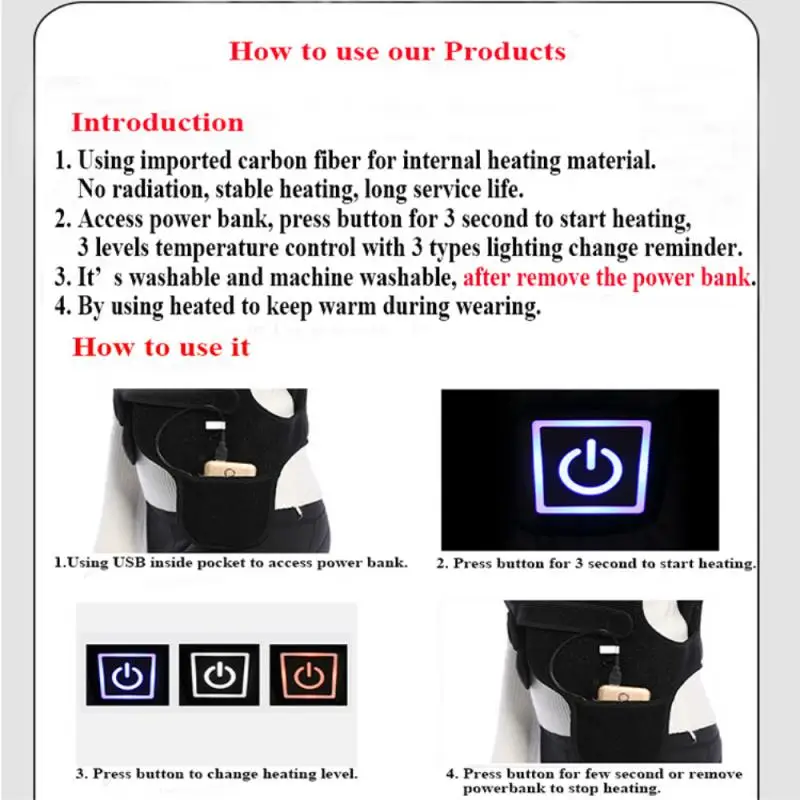 How to use our Products

Introduction

1. Using imported carbon fiber for internal heating material. No radiation, stable heating, long service life.
2. Access power bank, press button for 3 second to start heating, 3 levels temperature control with 3 types lighting change reminder.
3. It' s washable and machine washable, after remove the power bank.
4. By using heated to keep warm during wearing.

How to use it

1.Using USB inside pocket to access power bank.

2. Press button for 3 second to start heating.

3. Press button to change heating level.

4. Press button for few second or remove powerbank to stop heating.